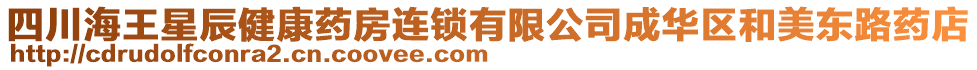 四川海王星辰健康药房连锁有限公司成华区和美东路药店
http://cdrudolfconra2.cn.coovee.com